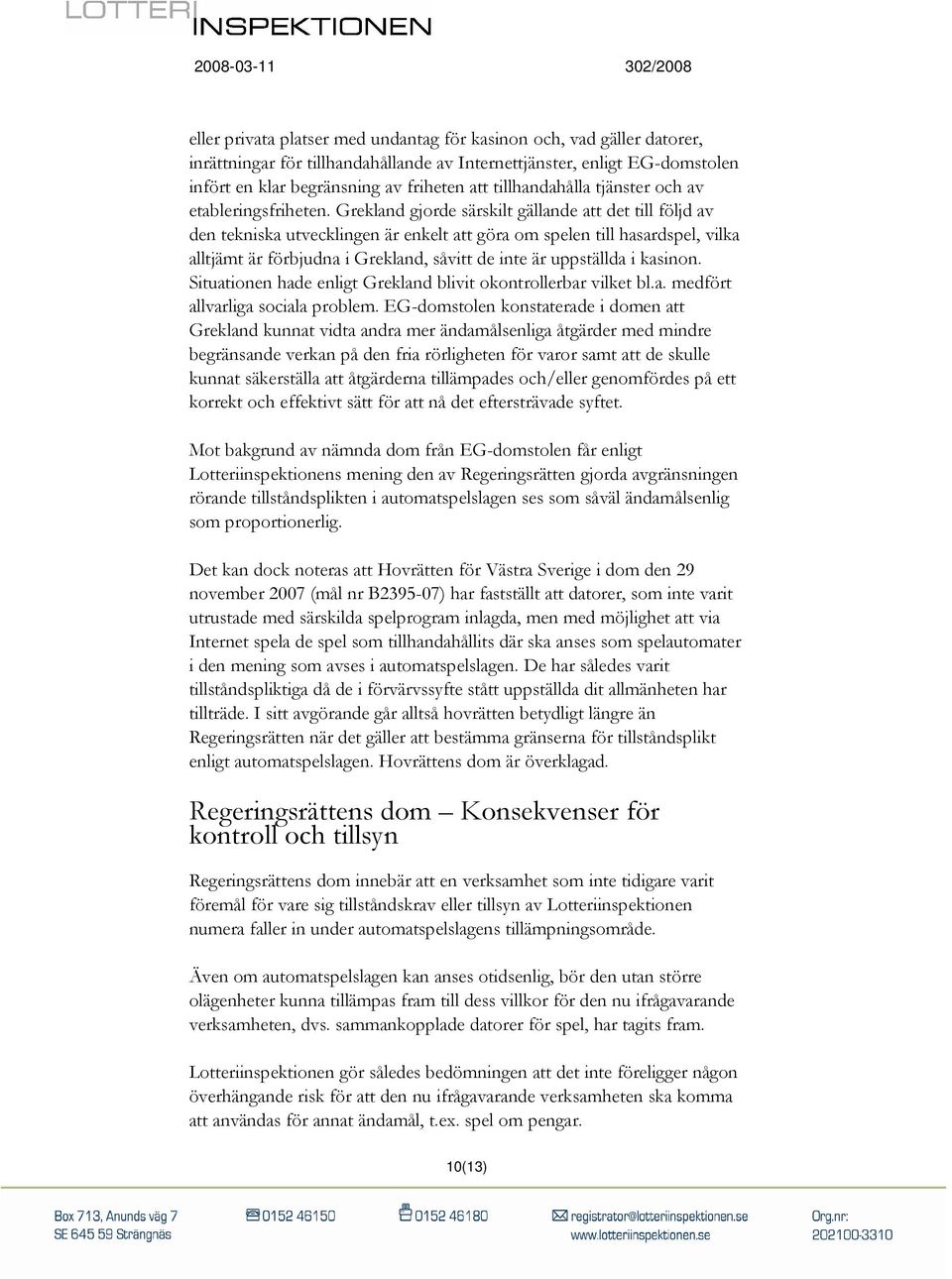 LOTTERI
INSPEKTIONEN

2008-03-11 302/2008

eller privata platser med undantag för kasinon och, vad gäller datorer, inrättningar för tillhandahållande av Internettjänster, enligt EG-domstolen infört en klar begränsning av friheten att tillhandahålla tjänster och av etableringsfriheten. Grekland gjorde särskilt gällande att det till följd av den tekniska utvecklingen är enkelt att göra om spelen till hasardspel, vilka alltjämt är förbjudna i Grekland, såvitt de inte är uppställda i kasinon. Situationen hade enligt Grekland blivit okontrollerbar vilket bl.a. medfört allvarliga sociala problem. EG-domstolen konstaterade i domen att Grekland kunnat vidta andra mer ändamålsenliga åtgärder med mindre begränsande verkan på den fria rörligheten för varor samt att de skulle kunnat säkerställa att åtgärderna tillämpades och/eller genomfördes på ett korrekt och effektivt sätt för att nå det eftersträvade syftet.

Mot bakgrund av nämnda dom från EG-domstolen får enligt Lotteriinspektionens mening den av Regeringsrätten gjorda avgränsningen rörande tillståndsplikten i automatspelslagen ses som såväl ändamålsenlig som proportionerlig.

Det kan dock noteras att Hovrätten för Västra Sverige i dom den 29 november 2007 (mål nr B2395-07) har fastställt att datorer, som inte varit utrustade med särskilda spelprogram inlagda, men med möjlighet att via Internet spela de spel som tillhandahållits där ska anses som spelautomater i den mening som avses i automatspelslagen. De har således varit tillståndspliktiga då de i förvärvssyfte stått uppställda dit allmänheten har tillträde. I sitt avgörande går alltså hovrätten betydligt längre än Regeringsrätten när det gäller att bestämma gränserna för tillståndsplikt enligt automatspelslagen. Hovrättens dom är överklagad.

Regeringsrättens dom – Konsekvenser för kontroll och tillsyn

Regeringsrättens dom innebär att en verksamhet som inte tidigare varit föremål för vare sig tillståndskrav eller tillsyn av Lotteriinspektionen numera faller in under automatspelslagens tillämpningsområde.

Även om automatspelslagen kan anses otidsenlig, bör den utan större olägenheter kunna tillämpas fram till dess villkor för den nu ifrågavarande verksamheten, dvs. sammankopplade datorer för spel, har tagits fram.

Lotteriinspektionen gör således bedömningen att det inte föreligger någon överhängande risk för att den nu ifrågavarande verksamheten ska komma att användas för annat ändamål, t.ex. spel om pengar.

10(13)

Box 713, Anunds väg 7
SE 645 59 Strängnäs
0152 46150
0152 46180
registrator@lotteriinspektionen.se
www.lotteriinspektionen.se
Org.nr:
202100-3310